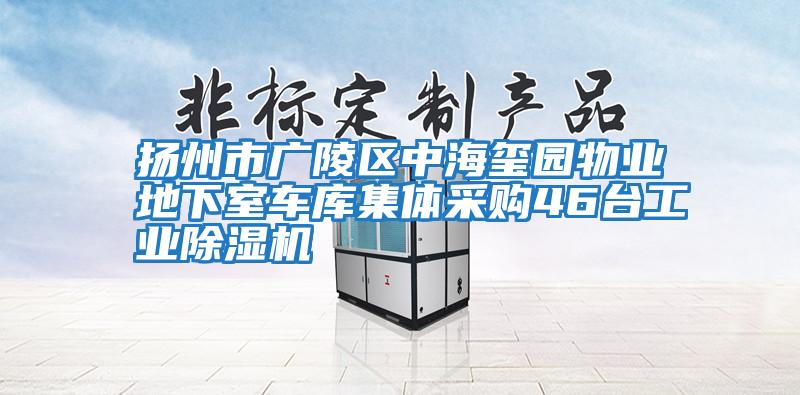 非标定制产品

扬州市广陵区中海玺园物业地下室车库集体采购46台工业除湿机